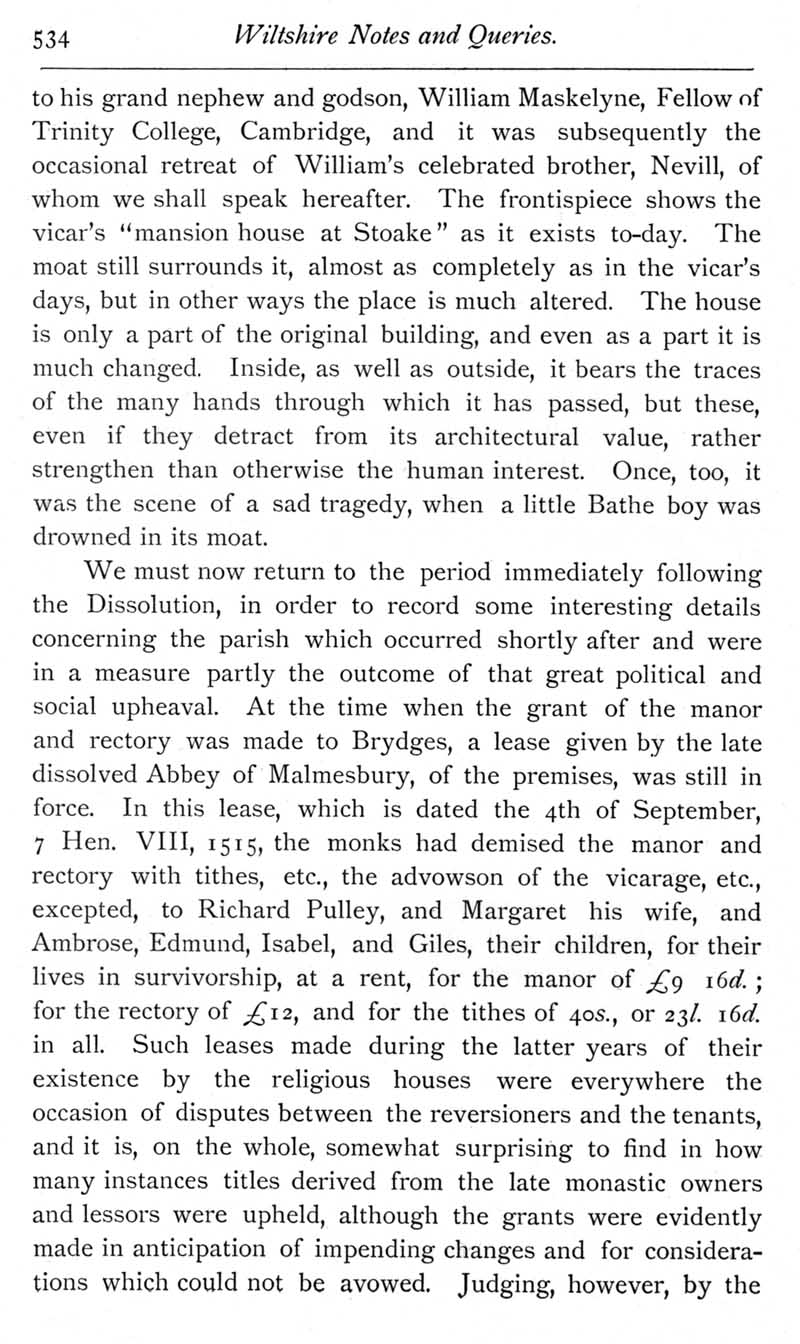 534 Wiltshire Notes and Queries.

to his grand nephew and godson, William Maskelyne, Fellow of Trinity College, Cambridge, and it was subsequently the occasional retreat of William's celebrated brother, Nevill, of whom we shall speak hereafter. The frontispiece shows the vicar's "mansion house at Stoake" as it exists to-day. The moat still surrounds it, almost as completely as in the vicar's days, but in other ways the place is much altered. The house is only a part of the original building, and even as a part it is much changed. Inside, as well as outside, it bears the traces of the many hands through which it has passed, but these, even if they detract from its architectural value, rather strengthen than otherwise the human interest. Once, too, it was the scene of a sad tragedy, when a little Bathe boy was drowned in its moat.

We must now return to the period immediately following the Dissolution, in order to record some interesting details concerning the parish which occurred shortly after and were in a measure partly the outcome of that great political and social upheaval. At the time when the grant of the manor and rectory was made to Brydges, a lease given by the late dissolved Abbey of Malmesbury, of the premises, was still in force. In this lease, which is dated the 4th of September, 7 Hen. VIII, 1515, the monks had demised the manor and rectory with tithes, etc., the advowson of the vicarage, etc., excepted, to Richard Pulley, and Margaret his wife, and Ambrose, Edmund, Isabel, and Giles, their children, for their lives in survivorship, at a rent, for the manor of £9 16d.; for the rectory of £12, and for the tithes of 40s., or 23l. 16d. in all. Such leases made during the latter years of their existence by the religious houses were everywhere the occasion of disputes between the reversioners and the tenants, and it is, on the whole, somewhat surprising to find in how many instances titles derived from the late monastic owners and lessors were upheld, although the grants were evidently made in anticipation of impending changes and for considerations which could not be avowed. Judging, however, by the